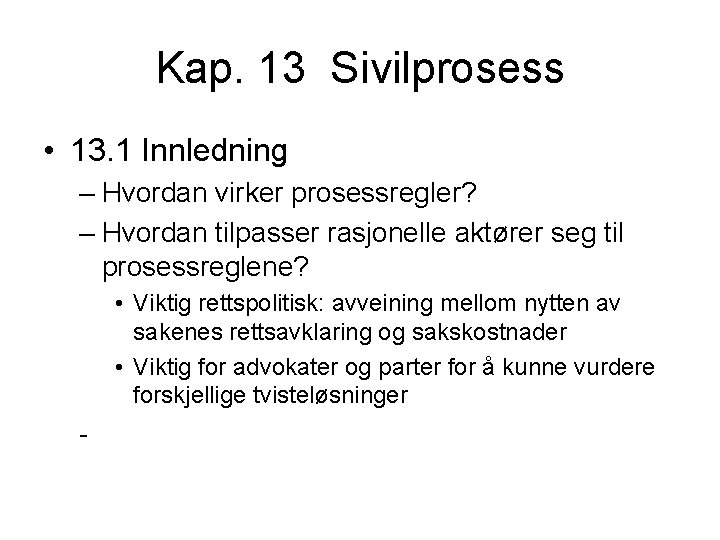 Kap. 13 Sivilprosess

• 13.1 Innledning

– Hvordan virker prosessregler?

– Hvordan tilpasser rasjonelle aktører seg til prosessreglene?

• Viktig rettspolitisk: avveining mellom nytten av sakenes rettsavklaring og sakskostnader

• Viktig for advokater og parter for å kunne vurdere forskjellige tvisteløsninger

-